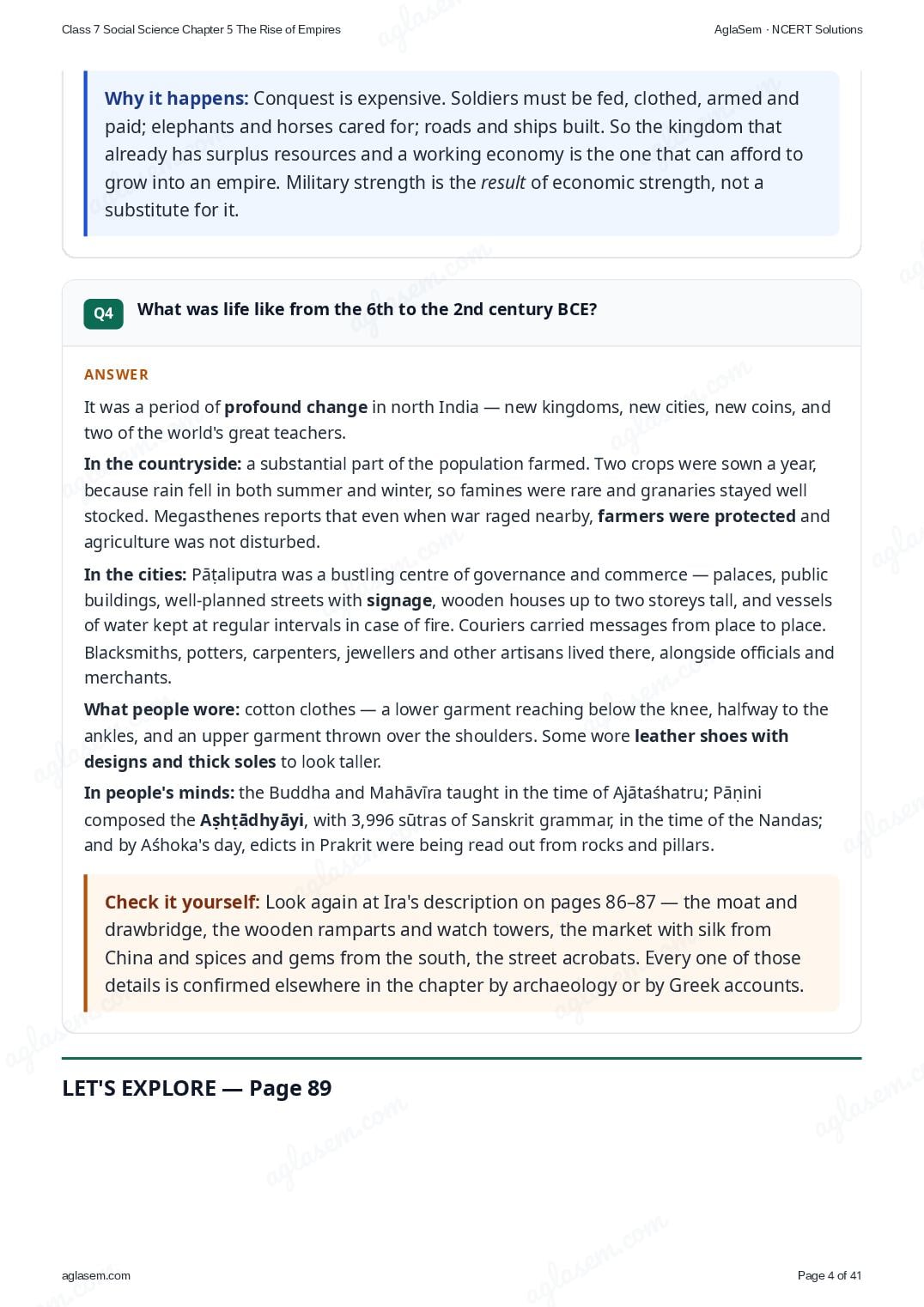 Class 7 Social Science Chapter 5 The Rise of Empires

AglaSem · NCERT Solutions

Why it happens: Conquest is expensive. Soldiers must be fed, clothed, armed and paid; elephants and horses cared for; roads and ships built. So the kingdom that already has surplus resources and a working economy is the one that can afford to grow into an empire. Military strength is the result of economic strength, not a substitute for it.

Q4 What was life like from the 6th to the 2nd century BCE?

ANSWER

It was a period of profound change in north India — new kingdoms, new cities, new coins, and two of the world's great teachers.

In the countryside: a substantial part of the population farmed. Two crops were sown a year, because rain fell in both summer and winter, so famines were rare and granaries stayed well stocked. Megasthenes reports that even when war raged nearby, farmers were protected and agriculture was not disturbed.

In the cities: Pāṭaliputra was a bustling centre of governance and commerce — palaces, public buildings, well-planned streets with signage, wooden houses up to two storeys tall, and vessels of water kept at regular intervals in case of fire. Couriers carried messages from place to place. Blacksmiths, potters, carpenters, jewellers and other artisans lived there, alongside officials and merchants.

What people wore: cotton clothes — a lower garment reaching below the knee, halfway to the ankles, and an upper garment thrown over the shoulders. Some wore leather shoes with designs and thick soles to look taller.

In people's minds: the Buddha and Mahāvīra taught in the time of Ajātaśhatru; Pāṇini composed the Aṣhṭādhyāyi, with 3,996 sūtras of Sanskrit grammar, in the time of the Nandas; and by Aśhoka's day, edicts in Prakrit were being read out from rocks and pillars.

Check it yourself: Look again at Ira's description on pages 86–87 — the moat and drawbridge, the wooden ramparts and watch towers, the market with silk from China and spices and gems from the south, the street acrobats. Every one of those details is confirmed elsewhere in the chapter by archaeology or by Greek accounts.

LET'S EXPLORE — Page 89

aglasem.com

Page 4 of 41